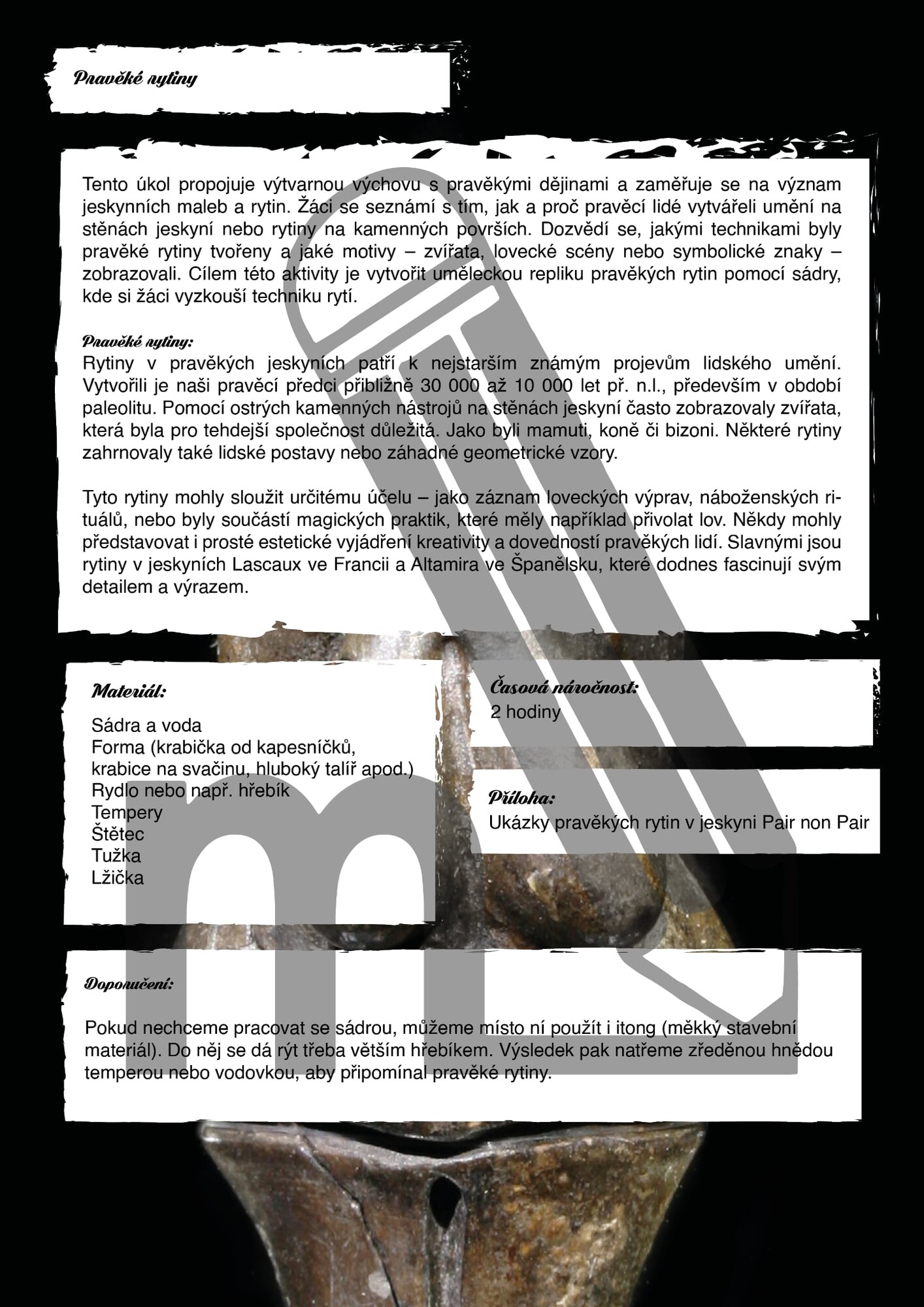 Pravěké rytiny

Tento úkol propojuje výtvarnou výchovu s pravěkými dějinami a zaměřuje se na význam jeskynních maleb a rytin. Žáci se seznámí s tím, jak a proč pravěcí lidé vytvářeli umění na stěnách jeskyní nebo rytiny na kamenných površích. Dozvědí se, jakými technikami byly pravěké rytiny tvořeny a jaké motivy – zvířata, lovecké scény nebo symbolické znaky – zobrazovali. Cílem této aktivity je vytvořit uměleckou repliku pravěkých rytin pomocí sádry, kde si žáci vyzkouší techniku rytí.

Pravěké rytiny:
Rytiny v pravěkých jeskyních patří k nejstarším známým projevům lidského umění. Vytvořili je naši pravěcí předci přibližně 30 000 až 10 000 let př. n.l., především v období paleolitu. Pomocí ostrých kamenných nástrojů na stěnách jeskyní často zobrazovaly zvířata, která byla pro tehdejší společnost důležitá. Jako byli mamuti, koně či bizoni. Některé rytiny zahrnovaly také lidské postavy nebo záhadné geometrické vzory.

Tyto rytiny mohly sloužit určitému účelu – jako záznam loveckých výprav, náboženských rituálů, nebo byly součástí magických praktik, které měly například přivolat lov. Někdy mohly představovat i prosté estetické vyjádření kreativity a dovedností pravěkých lidí. Slavnými jsou rytiny v jeskyních Lascaux ve Francii a Altamira ve Španělsku, které dodnes fascinují svým detailem a výrazem.

Materiál:
Sádra a voda
Forma (krabička od kapesníčků, krabice na svačinu, hluboký talíř apod.)
Rydlo nebo např. hřebík
Tempery
Štětec
Tužka
Lžička

Časová náročnost:
2 hodiny

Příloha:
Ukázky pravěkých rytin v jeskyni Pair non Pair

Doporučení:

Pokud nechceme pracovat se sádrou, můžeme místo ní použít i itong (měkký stavební materiál). Do něj se dá rýt třeba větším hřebíkem. Výsledek pak natřeme zředěnou hnědou temperou nebo vodovkou, aby připomínal pravěké rytiny.